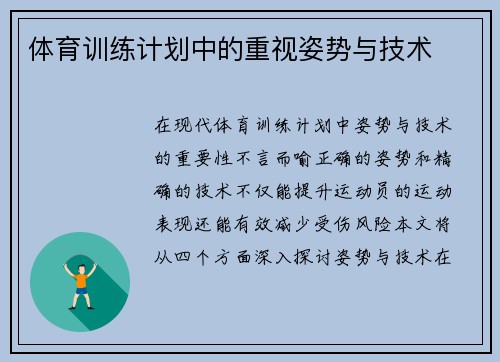 体育训练计划中的重视姿势与技术

在现代体育训练计划中姿势与技术的重要性不言而喻正确的姿势和精确的技术不仅能提升运动员的运动表现还能有效减少受伤风险本文将从四个方面深入探讨姿势与技术在